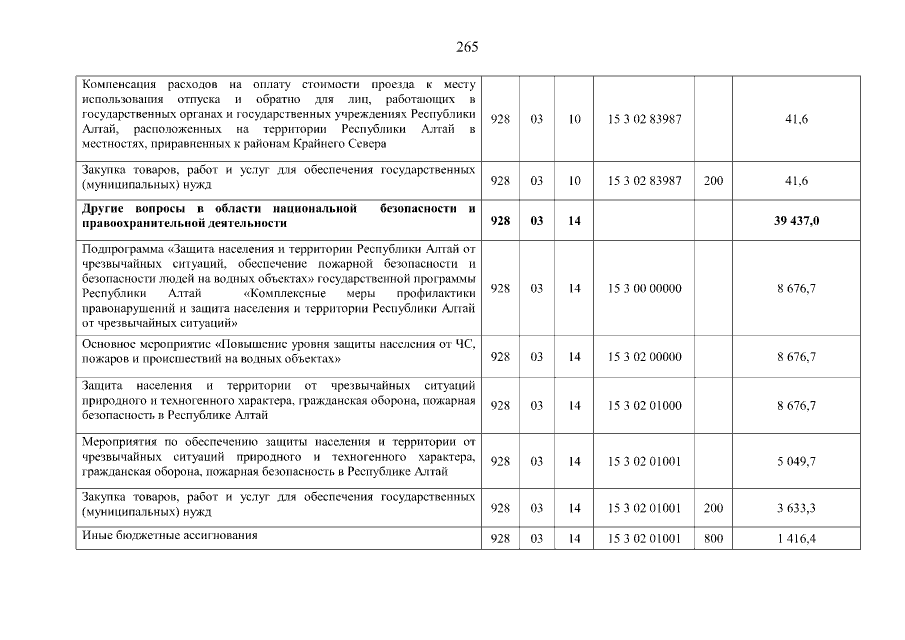 265

| | | | | | | |
|---|---|---|---|---|---|---|
| Компенсация расходов на оплату стоимости проезда к месту использования отпуска и обратно для лиц, работающих в государственных органах и государственных учреждениях Республики Алтай, расположенных на территории Республики Алтай в местностях, приравненных к районам Крайнего Севера | 928 | 03 | 10 | 15 3 02 83987 | | 41,6 |
| Закупка товаров, работ и услуг для обеспечения государственных (муниципальных) нужд | 928 | 03 | 10 | 15 3 02 83987 | 200 | 41,6 |
| **Другие вопросы в области национальной безопасности и правоохранительной деятельности** | **928** | **03** | **14** | | | **39 437,0** |
| Подпрограмма «Защита населения и территории Республики Алтай от чрезвычайных ситуаций, обеспечение пожарной безопасности и безопасности людей на водных объектах» государственной программы Республики Алтай «Комплексные меры профилактики правонарушений и защита населения и территории Республики Алтай от чрезвычайных ситуаций» | 928 | 03 | 14 | 15 3 00 00000 | | 8 676,7 |
| Основное мероприятие «Повышение уровня защиты населения от ЧС, пожаров и происшествий на водных объектах» | 928 | 03 | 14 | 15 3 02 00000 | | 8 676,7 |
| Защита населения и территории от чрезвычайных ситуаций природного и техногенного характера, гражданская оборона, пожарная безопасность в Республике Алтай | 928 | 03 | 14 | 15 3 02 01000 | | 8 676,7 |
| Мероприятия по обеспечению защиты населения и территории от чрезвычайных ситуаций природного и техногенного характера, гражданская оборона, пожарная безопасность в Республике Алтай | 928 | 03 | 14 | 15 3 02 01001 | | 5 049,7 |
| Закупка товаров, работ и услуг для обеспечения государственных (муниципальных) нужд | 928 | 03 | 14 | 15 3 02 01001 | 200 | 3 633,3 |
| Иные бюджетные ассигнования | 928 | 03 | 14 | 15 3 02 01001 | 800 | 1 416,4 |